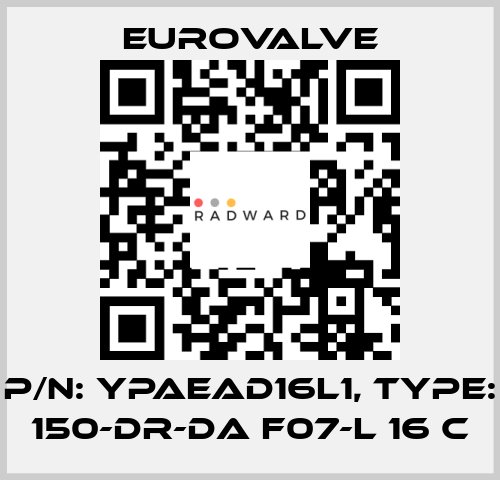 EUROVALVE

RADWARD

P/N: YPAEAD16L1, TYPE: 150-DR-DA F07-L 16 C